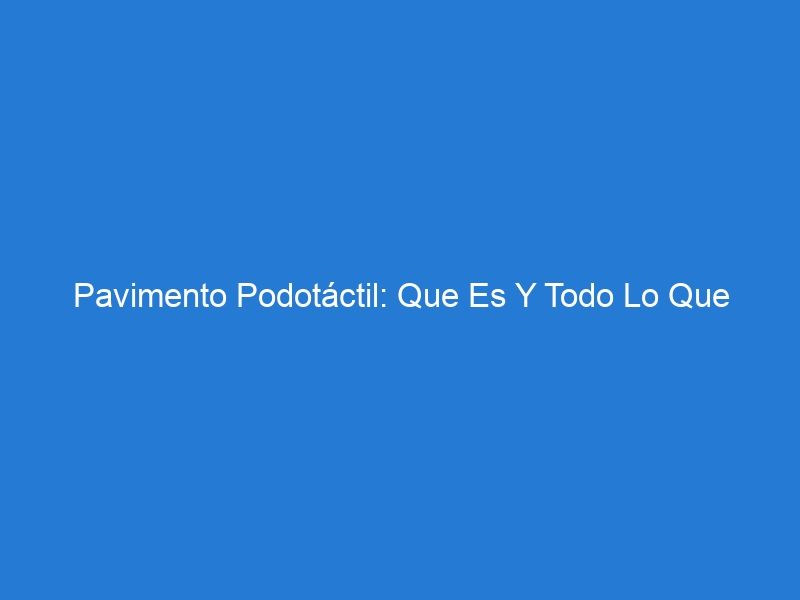 Pavimento Podotáctil: Que Es Y Todo Lo Que